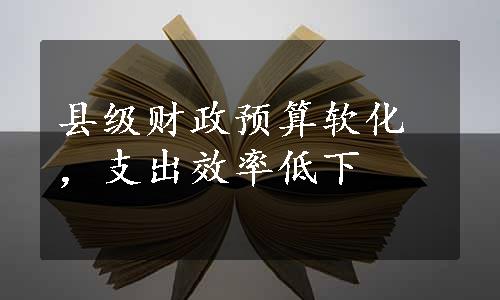 县级财政预算软化，支出效率低下